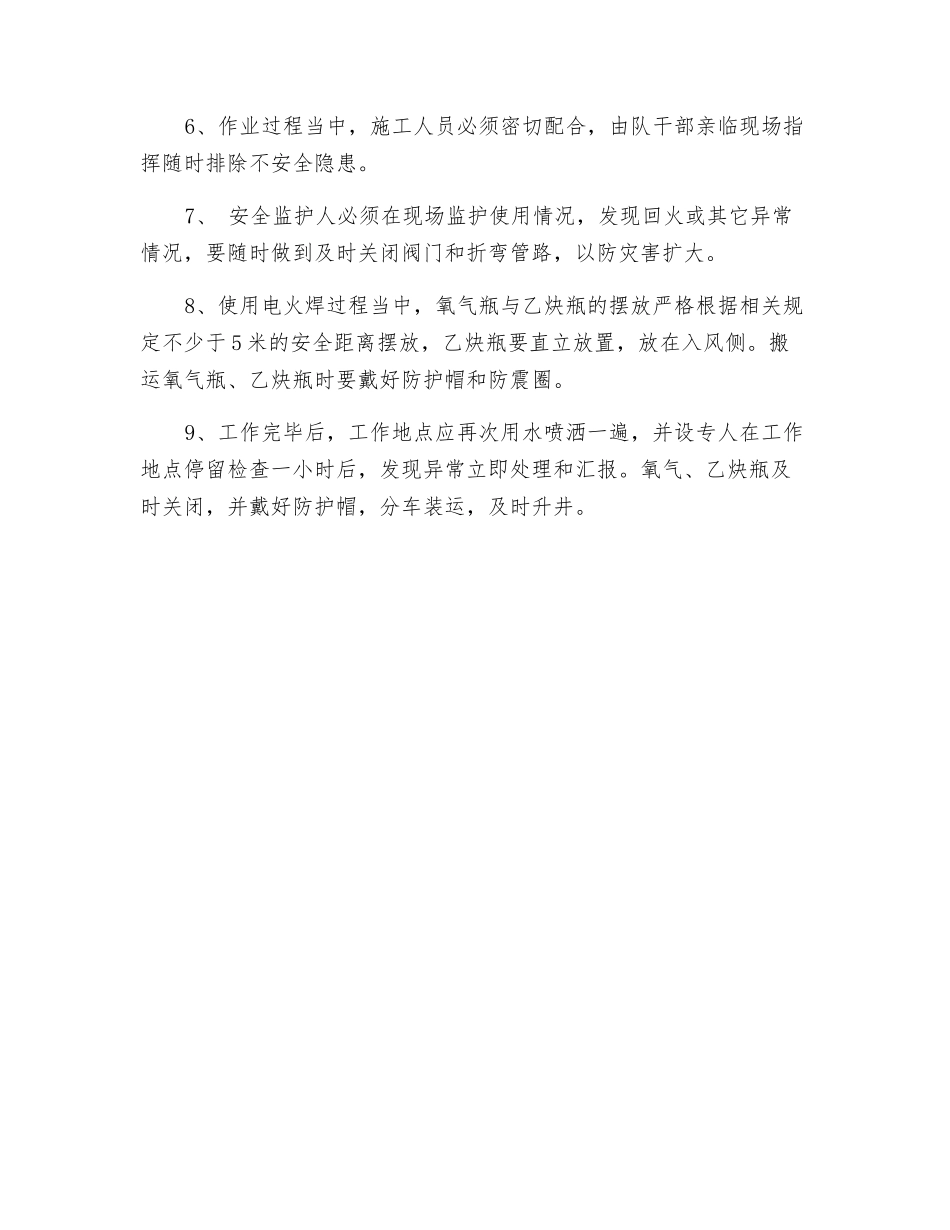 6、作业过程当中，施工人员必须密切配合，由队干部亲临现场指挥随时排除不安全隐患。

7、 安全监护人必须在现场监护使用情况，发现回火或其它异常情况，要随时做到及时关闭阀门和折弯管路，以防灾害扩大。

8、使用电火焊过程当中，氧气瓶与乙炔瓶的摆放严格根据相关规定不少于5米的安全距离摆放，乙炔瓶要直立放置，放在入风侧。搬运氧气瓶、乙炔瓶时要戴好防护帽和防震圈。

9、工作完毕后，工作地点应再次用水喷洒一遍，并设专人在工作地点停留检查一小时后，发现异常立即处理和汇报。氧气、乙炔瓶及时关闭，并戴好防护帽，分车装运，及时升井。